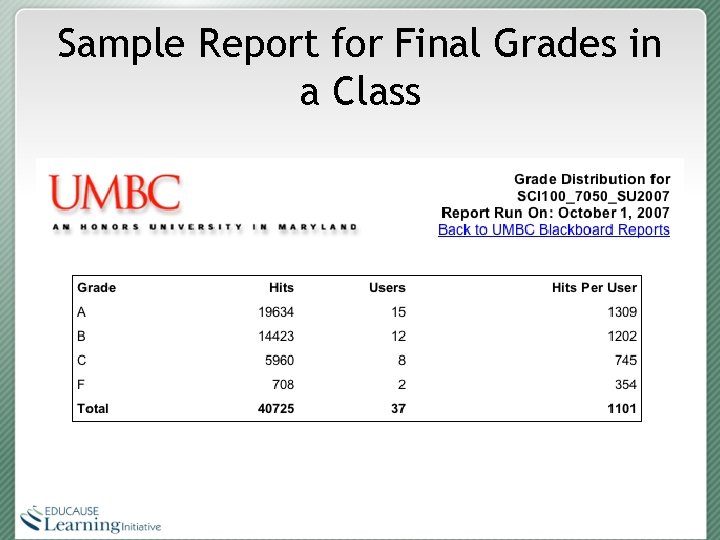 Sample Report for Final Grades in a Class

UMBC
AN HONORS UNIVERSITY IN MARYLAND

Grade Distribution for
SCI100_7050_SU2007
Report Run On: October 1, 2007
Back to UMBC Blackboard Reports

| Grade | Hits | Users | Hits Per User |
|---|---|---|---|
| A | 19634 | 15 | 1309 |
| B | 14423 | 12 | 1202 |
| C | 5960 | 8 | 745 |
| F | 708 | 2 | 354 |
| Total | 40725 | 37 | 1101 |

EDUCAUSE
Learning Initiative